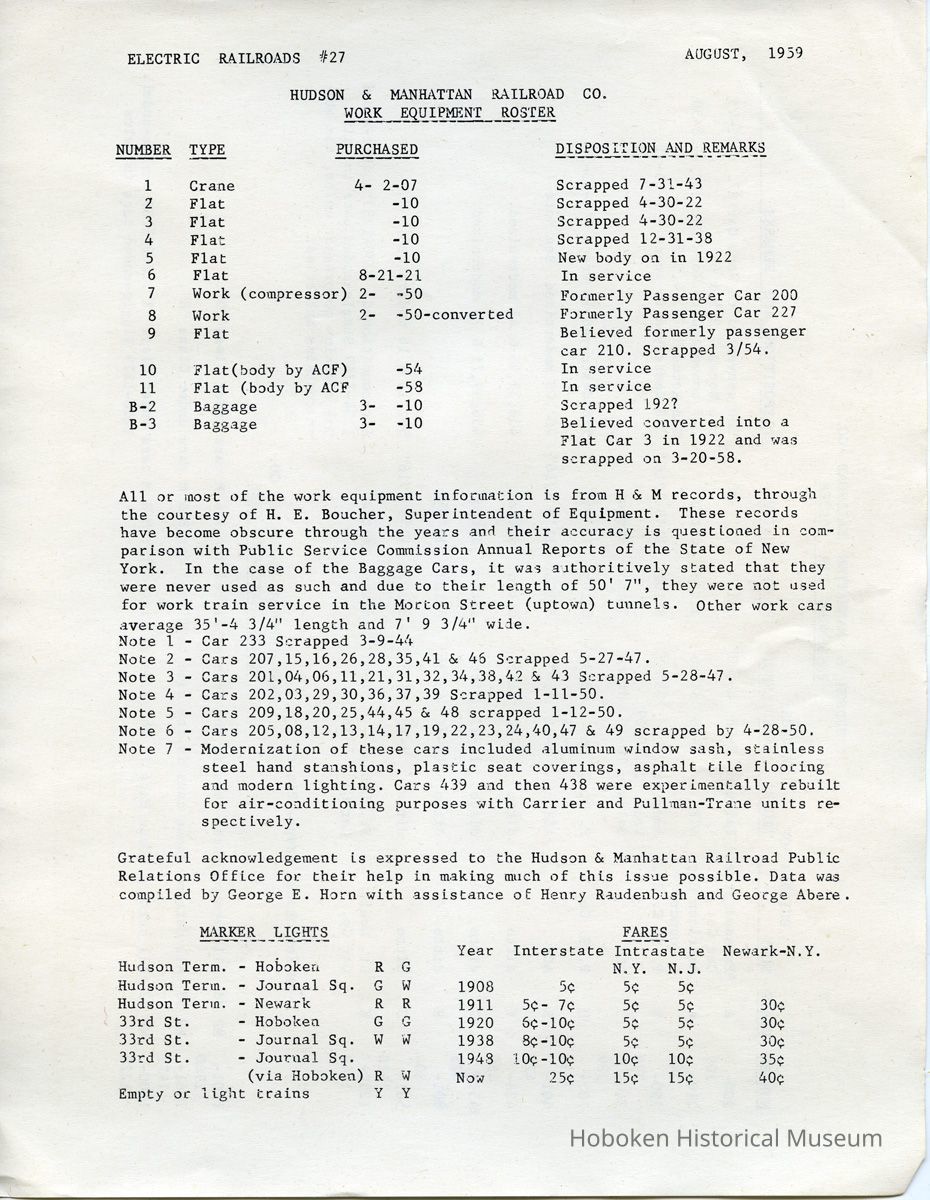 ELECTRIC RAILROADS #27 AUGUST, 1959

HUDSON & MANHATTAN RAILROAD CO.
WORK EQUIPMENT ROSTER

| NUMBER | TYPE | PURCHASED | DISPOSITION AND REMARKS |
|---|---|---|---|
| 1 | Crane | 4- 2-07 | Scrapped 7-31-43 |
| 2 | Flat | -10 | Scrapped 4-30-22 |
| 3 | Flat | -10 | Scrapped 4-30-22 |
| 4 | Flat | -10 | Scrapped 12-31-38 |
| 5 | Flat | -10 | New body on in 1922 |
| 6 | Flat | 8-21-21 | In service |
| 7 | Work (compressor) | 2- -50 | Formerly Passenger Car 200 |
| 8 | Work | 2- -50-converted | Formerly Passenger Car 227 |
| 9 | Flat | | Believed formerly passenger car 210. Scrapped 3/54. |
| 10 | Flat(body by ACF) | -54 | In service |
| 11 | Flat (body by ACF | -58 | In service |
| B-2 | Baggage | 3- -10 | Scrapped 192? |
| B-3 | Baggage | 3- -10 | Believed converted into a Flat Car 3 in 1922 and was scrapped on 3-20-58. |

All or most of the work equipment information is from H & M records, through the courtesy of H. E. Boucher, Superintendent of Equipment. These records have become obscure through the years and their accuracy is questioned in comparison with Public Service Commission Annual Reports of the State of New York. In the case of the Baggage Cars, it was authoritively stated that they were never used as such and due to their length of 50' 7", they were not used for work train service in the Morton Street (uptown) tunnels. Other work cars average 35'-4 3/4" length and 7' 9 3/4" wide.
Note 1 - Car 233 Scrapped 3-9-44
Note 2 - Cars 207,15,16,26,28,35,41 & 46 Scrapped 5-27-47.
Note 3 - Cars 201,04,06,11,21,31,32,34,38,42 & 43 Scrapped 5-28-47.
Note 4 - Cars 202,03,29,30,36,37,39 Scrapped 1-11-50.
Note 5 - Cars 209,18,20,25,44,45 & 48 scrapped 1-12-50.
Note 6 - Cars 205,08,12,13,14,17,19,22,23,24,40,47 & 49 scrapped by 4-28-50.
Note 7 - Modernization of these cars included aluminum window sash, stainless steel hand stanshions, plastic seat coverings, asphalt tile flooring and modern lighting. Cars 439 and then 438 were experimentally rebuilt for air-conditioning purposes with Carrier and Pullman-Trane units respectively.

Grateful acknowledgement is expressed to the Hudson & Manhattan Railroad Public Relations Office for their help in making much of this issue possible. Data was compiled by George E. Horn with assistance of Henry Raudenbush and George Abere.

MARKER LIGHTS

| | | | |
|---|---|---|---|
| Hudson Term. | - Hoboken | R | G |
| Hudson Term. | - Journal Sq. | G | W |
| Hudson Term. | - Newark | R | R |
| 33rd St. | - Hoboken | G | G |
| 33rd St. | - Journal Sq. | W | W |
| 33rd St. | - Journal Sq. (via Hoboken) | R | W |
| Empty or light trains | | Y | Y |

FARES

| Year | Interstate | Intrastate N.Y. | Intrastate N.J. | Newark-N.Y. |
|---|---|---|---|---|
| 1908 | 5¢ | 5¢ | 5¢ | |
| 1911 | 5¢- 7¢ | 5¢ | 5¢ | 30¢ |
| 1920 | 6¢-10¢ | 5¢ | 5¢ | 30¢ |
| 1938 | 8¢-10¢ | 5¢ | 5¢ | 30¢ |
| 1948 | 10¢-10¢ | 10¢ | 10¢ | 35¢ |
| Now | 25¢ | 15¢ | 15¢ | 40¢ |

Hoboken Historical Museum